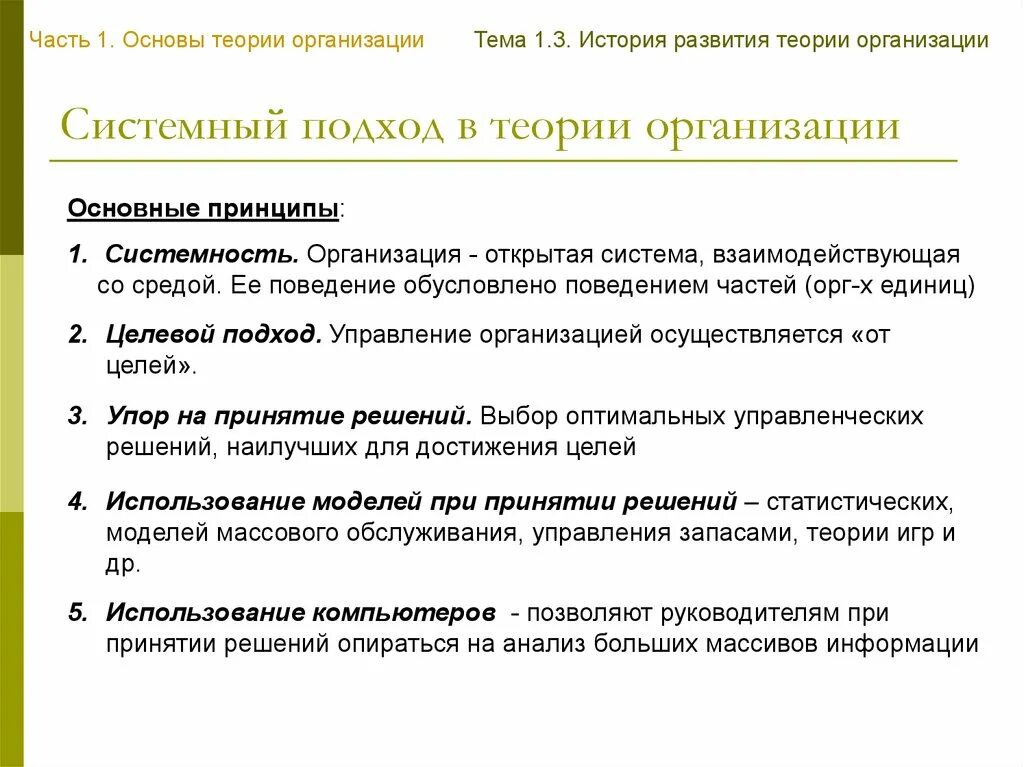 Часть 1. Основы теории организации

Тема 1.3. История развития теории организации

Системный подход в теории организации

Основные принципы:

1. Системность. Организация - открытая система, взаимодействующая со средой. Ее поведение обусловлено поведением частей (орг-х единиц)

2. Целевой подход. Управление организацией осуществляется «от целей».

3. Упор на принятие решений. Выбор оптимальных управленческих решений, наилучших для достижения целей

4. Использование моделей при принятии решений – статистических, моделей массового обслуживания, управления запасами, теории игр и др.

5. Использование компьютеров - позволяют руководителям при принятии решений опираться на анализ больших массивов информации